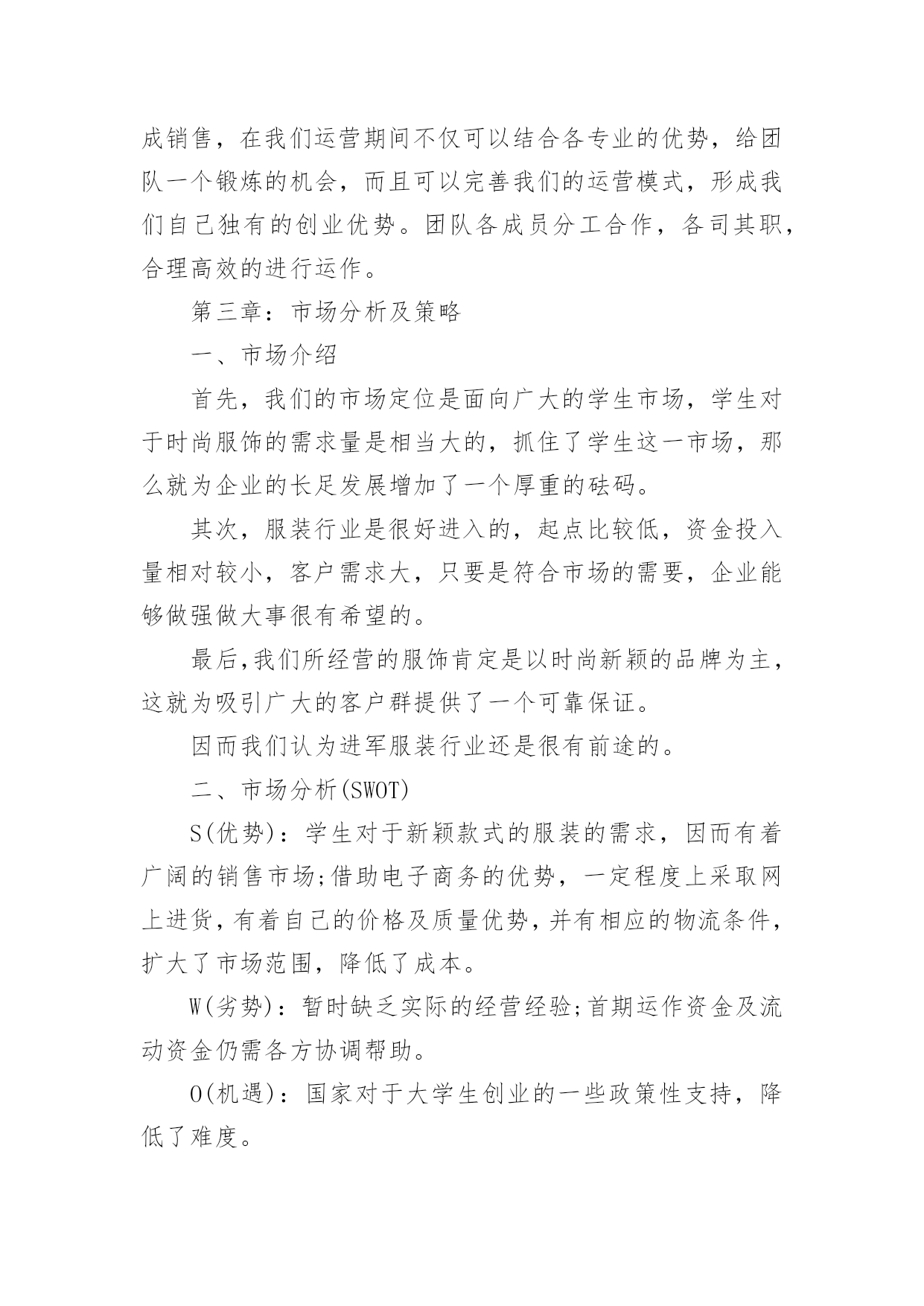 成销售，在我们运营期间不仅可以结合各专业的优势，给团队一个锻炼的机会，而且可以完善我们的运营模式，形成我们自己独有的创业优势。团队各成员分工合作，各司其职，合理高效的进行运作。

第三章：市场分析及策略

一、市场介绍

首先，我们的市场定位是面向广大的学生市场，学生对于时尚服饰的需求量是相当大的，抓住了学生这一市场，那么就为企业的长足发展增加了一个厚重的砝码。

其次，服装行业是很好进入的，起点比较低，资金投入量相对较小，客户需求大，只要是符合市场的需要，企业能够做强做大事很有希望的。

最后,我们所经营的服饰肯定是以时尚新颖的品牌为主，这就为吸引广大的客户群提供了一个可靠保证。

因而我们认为进军服装行业还是很有前途的。

二、市场分析(SWOT)

S(优势)：学生对于新颖款式的服装的需求，因而有着广阔的销售市场;借助电子商务的优势，一定程度上采取网上进货，有着自己的价格及质量优势，并有相应的物流条件，扩大了市场范围，降低了成本。

W(劣势)：暂时缺乏实际的经营经验;首期运作资金及流动资金仍需各方协调帮助。

O(机遇)：国家对于大学生创业的一些政策性支持，降低了难度。